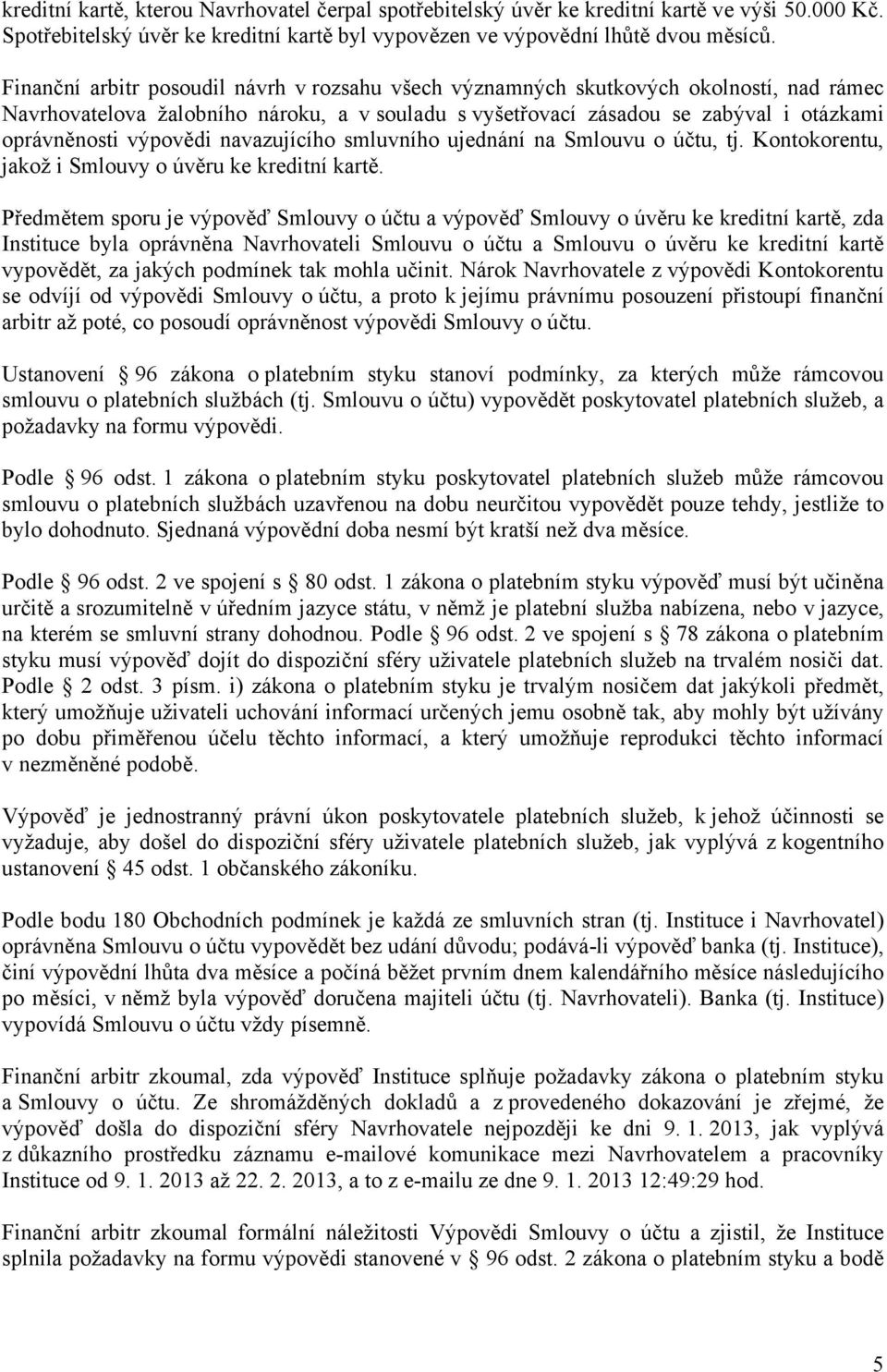 kreditní kartě, kterou Navrhovatel čerpal spotřebitelský úvěr ke kreditní kartě ve výši 50.000 Kč. Spotřebitelský úvěr ke kreditní kartě byl vypovězen ve výpovědní lhůtě dvou měsíců.

Finanční arbitr posoudil návrh v rozsahu všech významných skutkových okolností, nad rámec Navrhovatelova žalobního nároku, a v souladu s vyšetřovací zásadou se zabýval i otázkami oprávněnosti výpovědi navazujícího smluvního ujednání na Smlouvu o účtu, tj. Kontokorentu, jakož i Smlouvy o úvěru ke kreditní kartě.

Předmětem sporu je výpověď Smlouvy o účtu a výpověď Smlouvy o úvěru ke kreditní kartě, zda Instituce byla oprávněna Navrhovateli Smlouvu o účtu a Smlouvu o úvěru ke kreditní kartě vypovědět, za jakých podmínek tak mohla učinit. Nárok Navrhovatele z výpovědi Kontokorentu se odvíjí od výpovědi Smlouvy o účtu, a proto k jejímu právnímu posouzení přistoupí finanční arbitr až poté, co posoudí oprávněnost výpovědi Smlouvy o účtu.

Ustanovení § 96 zákona o platebním styku stanoví podmínky, za kterých může rámcovou smlouvu o platebních službách (tj. Smlouvu o účtu) vypovědět poskytovatel platebních služeb, a požadavky na formu výpovědi.

Podle § 96 odst. 1 zákona o platebním styku poskytovatel platebních služeb může rámcovou smlouvu o platebních službách uzavřenou na dobu neurčitou vypovědět pouze tehdy, jestliže to bylo dohodnuto. Sjednaná výpovědní doba nesmí být kratší než dva měsíce.

Podle § 96 odst. 2 ve spojení s § 80 odst. 1 zákona o platebním styku výpověď musí být učiněna určitě a srozumitelně v úředním jazyce státu, v němž je platební služba nabízena, nebo v jazyce, na kterém se smluvní strany dohodnou. Podle § 96 odst. 2 ve spojení s § 78 zákona o platebním styku musí výpověď dojít do dispoziční sféry uživatele platebních služeb na trvalém nosiči dat. Podle § 2 odst. 3 písm. i) zákona o platebním styku je trvalým nosičem dat jakýkoli předmět, který umožňuje uživateli uchování informací určených jemu osobně tak, aby mohly být užívány po dobu přiměřenou účelu těchto informací, a který umožňuje reprodukci těchto informací v nezměněné podobě.

Výpověď je jednostranný právní úkon poskytovatele platebních služeb, k jehož účinnosti se vyžaduje, aby došel do dispoziční sféry uživatele platebních služeb, jak vyplývá z kogentního ustanovení § 45 odst. 1 občanského zákoníku.

Podle bodu 180 Obchodních podmínek je každá ze smluvních stran (tj. Instituce i Navrhovatel) oprávněna Smlouvu o účtu vypovědět bez udání důvodu; podává-li výpověď banka (tj. Instituce), činí výpovědní lhůta dva měsíce a počíná běžet prvním dnem kalendářního měsíce následujícího po měsíci, v němž byla výpověď doručena majiteli účtu (tj. Navrhovateli). Banka (tj. Instituce) vypovídá Smlouvu o účtu vždy písemně.

Finanční arbitr zkoumal, zda výpověď Instituce splňuje požadavky zákona o platebním styku a Smlouvy o účtu. Ze shromážděných dokladů a z provedeného dokazování je zřejmé, že výpověď došla do dispoziční sféry Navrhovatele nejpozději ke dni 9. 1. 2013, jak vyplývá z důkazního prostředku záznamu e-mailové komunikace mezi Navrhovatelem a pracovníky Instituce od 9. 1. 2013 až 22. 2. 2013, a to z e-mailu ze dne 9. 1. 2013 12:49:29 hod.

Finanční arbitr zkoumal formální náležitosti Výpovědi Smlouvy o účtu a zjistil, že Instituce splnila požadavky na formu výpovědi stanovené v § 96 odst. 2 zákona o platebním styku a bodě

5